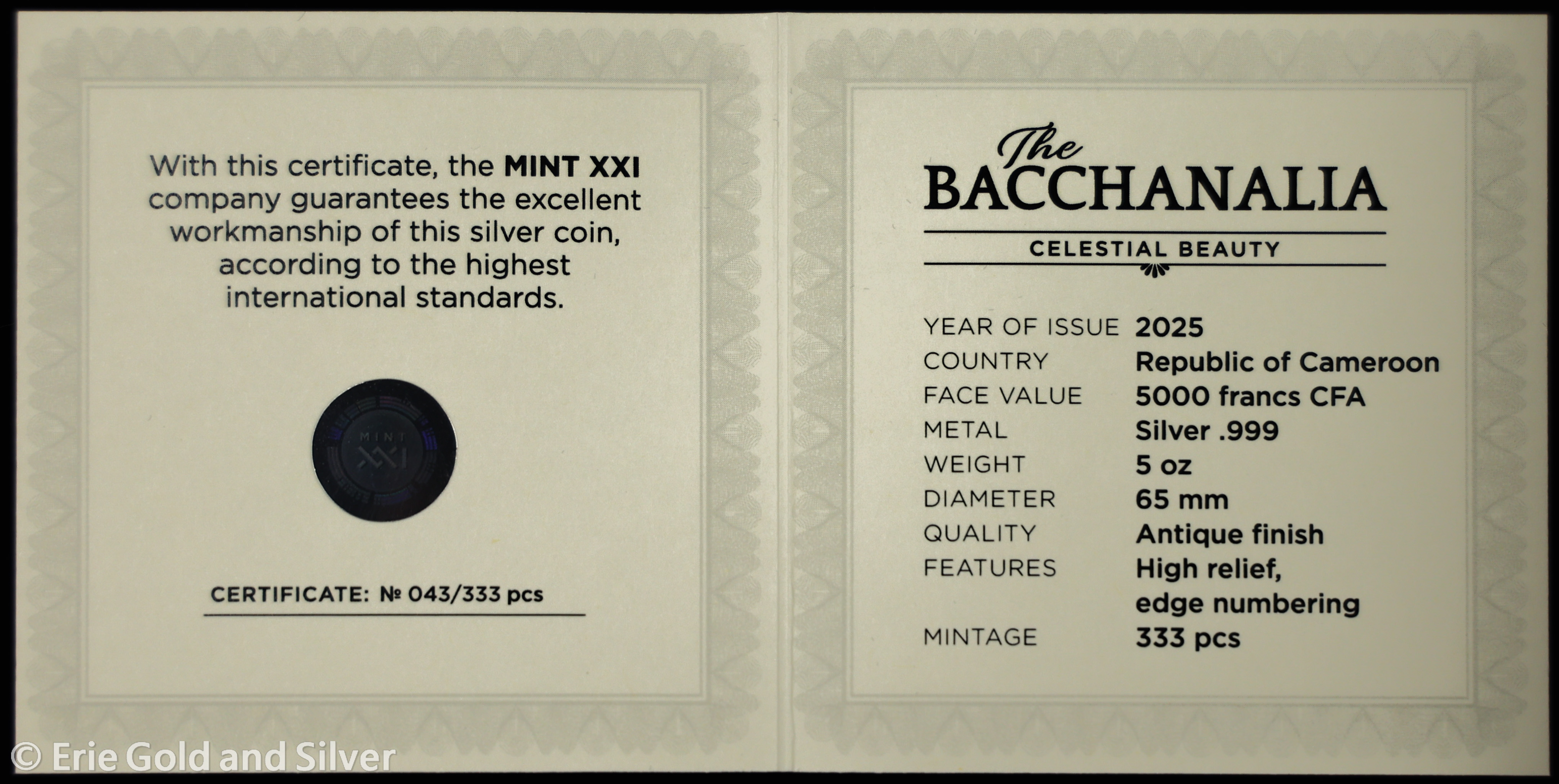 With this certificate, the MINT XXI company guarantees the excellent workmanship of this silver coin, according to the highest international standards.

MINT XXI

CERTIFICATE: № 043/333 pcs

The BACCHANALIA

CELESTIAL BEAUTY

YEAR OF ISSUE 2025
COUNTRY Republic of Cameroon
FACE VALUE 5000 francs CFA
METAL Silver .999
WEIGHT 5 oz
DIAMETER 65 mm
QUALITY Antique finish
FEATURES High relief, edge numbering
MINTAGE 333 pcs

© Erie Gold and Silver